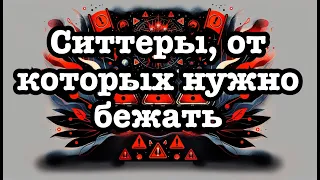 Ситтеры, от которых нужно бежать